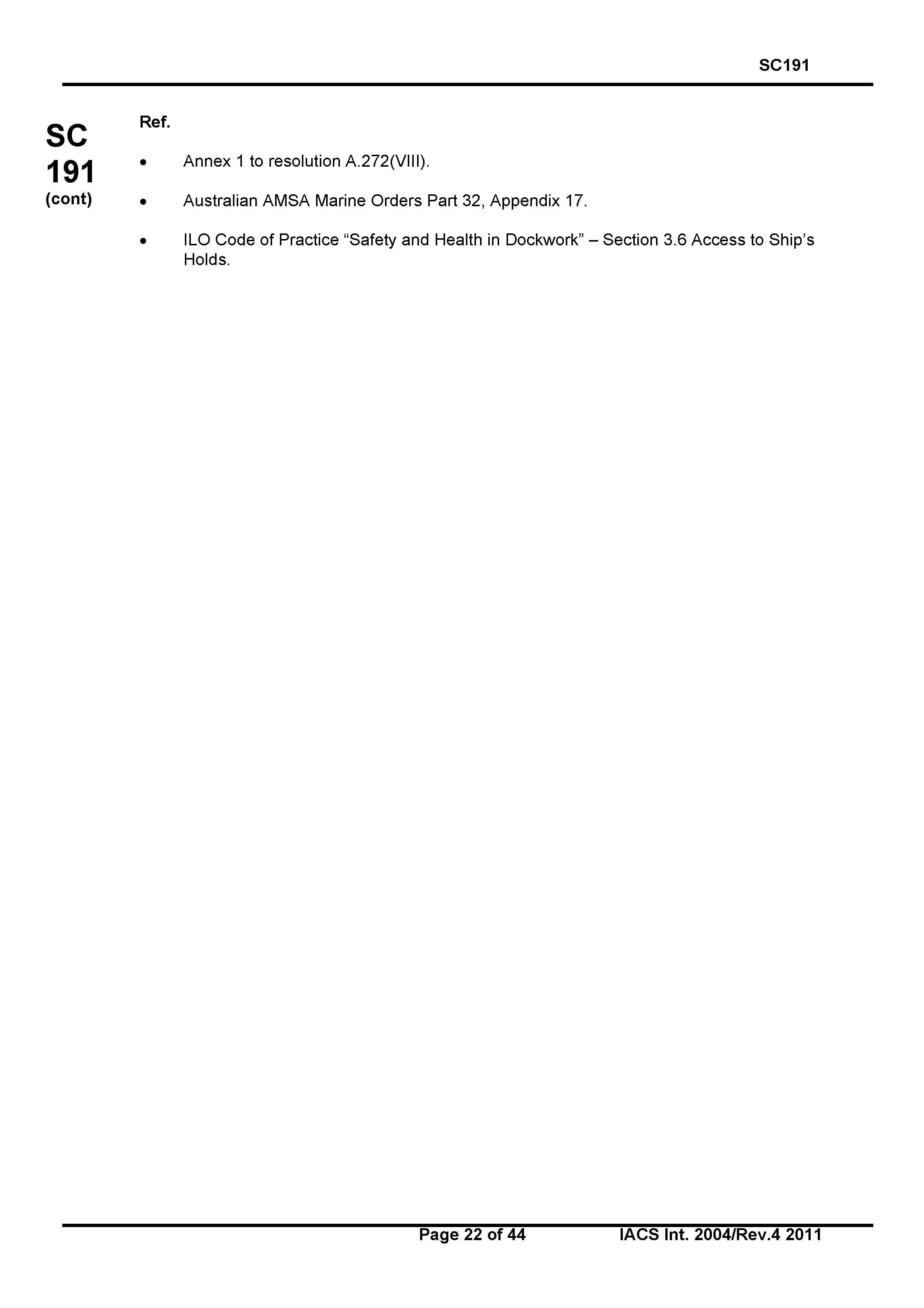 SC191

SC
191
(cont)

Ref.

• Annex 1 to resolution A.272(VIII).

• Australian AMSA Marine Orders Part 32, Appendix 17.

• ILO Code of Practice "Safety and Health in Dockwork" – Section 3.6 Access to Ship's Holds.

Page 22 of 44 IACS Int. 2004/Rev.4 2011